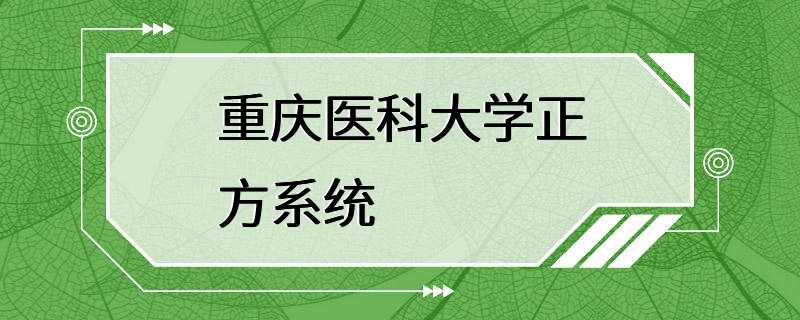 重庆医科大学正方系统